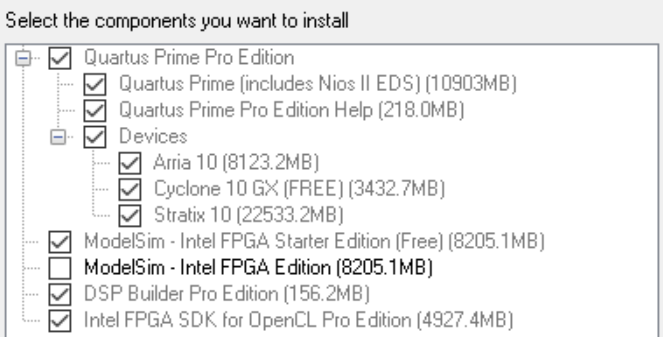 Select the components you want to install

Quartus Prime Pro Edition
Quartus Prime (includes Nios II EDS) (10903MB)
Quartus Prime Pro Edition Help (218.0MB)
Devices
Arria 10 (8123.2MB)
Cyclone 10 GX (FREE) (3432.7MB)
Stratix 10 (22533.2MB)
ModelSim - Intel FPGA Starter Edition (Free) (8205.1MB)
ModelSim - Intel FPGA Edition (8205.1MB)
DSP Builder Pro Edition (156.2MB)
Intel FPGA SDK for OpenCL Pro Edition (4927.4MB)